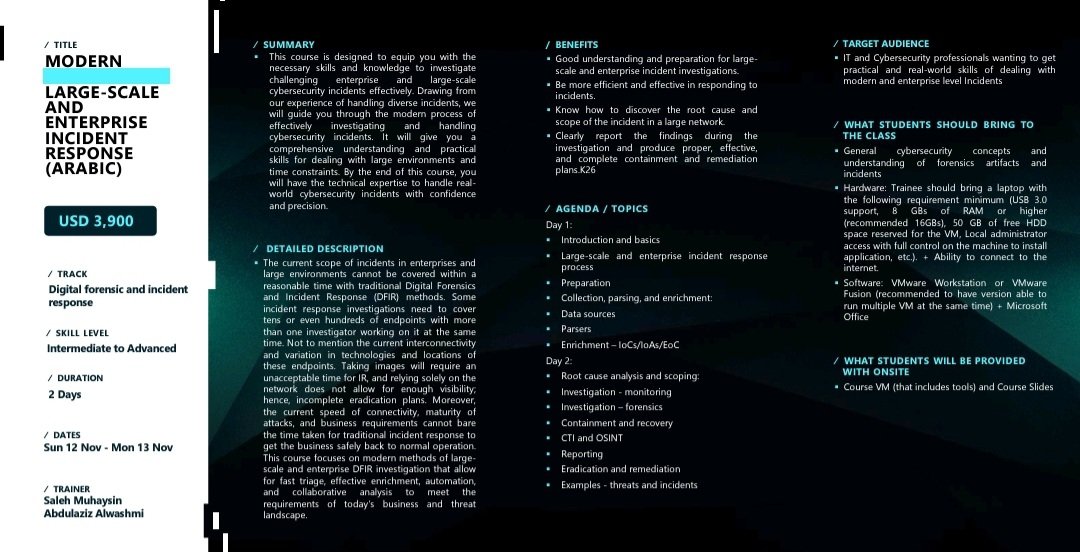 / TITLE

MODERN LARGE-SCALE AND ENTERPRISE INCIDENT RESPONSE (ARABIC)

USD 3,900

/ TRACK

Digital forensic and incident response

/ SKILL LEVEL

Intermediate to Advanced

/ DURATION

2 Days

/ DATES

Sun 12 Nov - Mon 13 Nov

/ TRAINER

Saleh Muhaysin
Abdulaziz Alwashmi

/ SUMMARY

▪ This course is designed to equip you with the necessary skills and knowledge to investigate challenging enterprise and large-scale cybersecurity incidents effectively. Drawing from our experience of handling diverse incidents, we will guide you through the modern process of effectively investigating and handling cybersecurity incidents. It will give you a comprehensive understanding and practical skills for dealing with large environments and time constraints. By the end of this course, you will have the technical expertise to handle real-world cybersecurity incidents with confidence and precision.

/ DETAILED DESCRIPTION

▪ The current scope of incidents in enterprises and large environments cannot be covered within a reasonable time with traditional Digital Forensics and Incident Response (DFIR) methods. Some incident response investigations need to cover tens or even hundreds of endpoints with more than one investigator working on it at the same time. Not to mention the current interconnectivity and variation in technologies and locations of these endpoints. Taking images will require an unacceptable time for IR, and relying solely on the network does not allow for enough visibility; hence, incomplete eradication plans. Moreover, the current speed of connectivity, maturity of attacks, and business requirements cannot bare the time taken for traditional incident response to get the business safely back to normal operation. This course focuses on modern methods of large-scale and enterprise DFIR investigation that allow for fast triage, effective enrichment, automation, and collaborative analysis to meet the requirements of today's business and threat landscape.

/ BENEFITS

▪ Good understanding and preparation for large-scale and enterprise incident investigations.
▪ Be more efficient and effective in responding to incidents.
▪ Know how to discover the root cause and scope of the incident in a large network.
▪ Clearly report the findings during the investigation and produce proper, effective, and complete containment and remediation plans.K26

/ AGENDA / TOPICS

Day 1:
▪ Introduction and basics
▪ Large-scale and enterprise incident response process
▪ Preparation
▪ Collection, parsing, and enrichment:
▪ Data sources
▪ Parsers
▪ Enrichment – IoCs/IoAs/EoC
Day 2:
▪ Root cause analysis and scoping:
▪ Investigation - monitoring
▪ Investigation – forensics
▪ Containment and recovery
▪ CTI and OSINT
▪ Reporting
▪ Eradication and remediation
▪ Examples - threats and incidents

/ TARGET AUDIENCE

▪ IT and Cybersecurity professionals wanting to get practical and real-world skills of dealing with modern and enterprise level Incidents

/ WHAT STUDENTS SHOULD BRING TO THE CLASS

▪ General cybersecurity concepts and understanding of forensics artifacts and incidents
▪ Hardware: Trainee should bring a laptop with the following requirement minimum (USB 3.0 support, 8 GBs of RAM or higher (recommended 16GBs), 50 GB of free HDD space reserved for the VM, Local administrator access with full control on the machine to install application, etc.). + Ability to connect to the internet.
▪ Software: VMware Workstation or VMware Fusion (recommended to have version able to run multiple VM at the same time) + Microsoft Office

/ WHAT STUDENTS WILL BE PROVIDED WITH ONSITE

▪ Course VM (that includes tools) and Course Slides